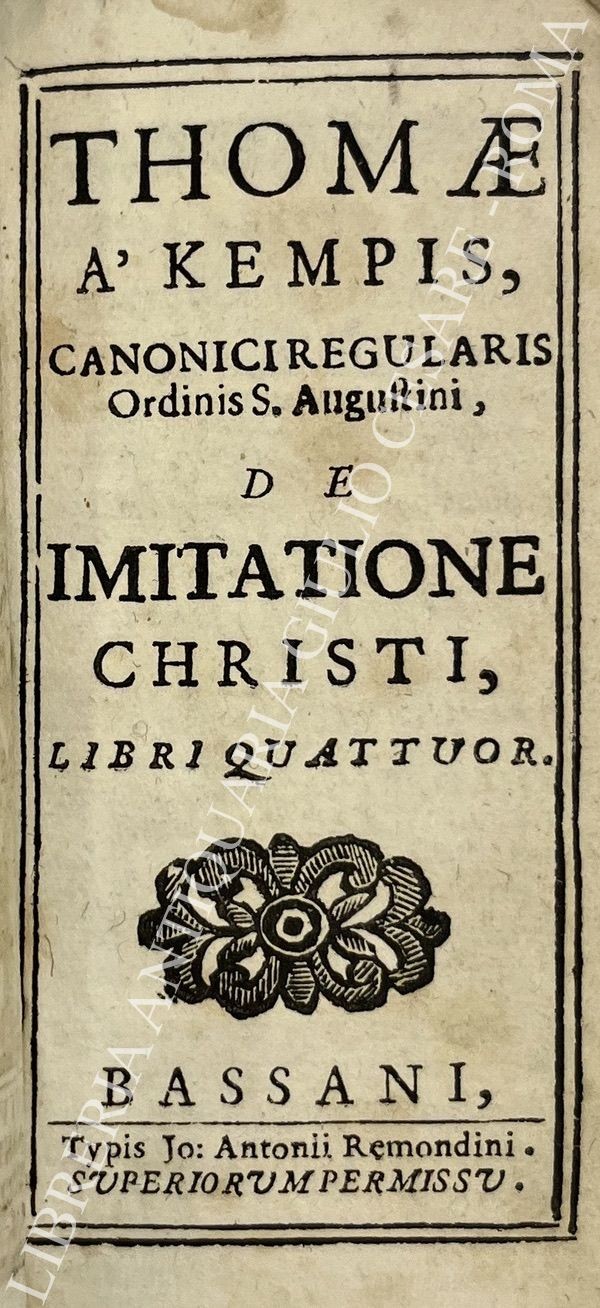 THOMÆ
A' KEMPIS,
CANONICI REGULARIS
Ordinis S. Augustini,
DE
IMITATIONE
CHRISTI,
LIBRI QUATTUOR.

BASSANI,
Typis Jo: Antonii Remondini.
SUPERIORUM PERMISSU.

LIBRERIA ANTIQUARIA GIULIO CESARE - ROMA